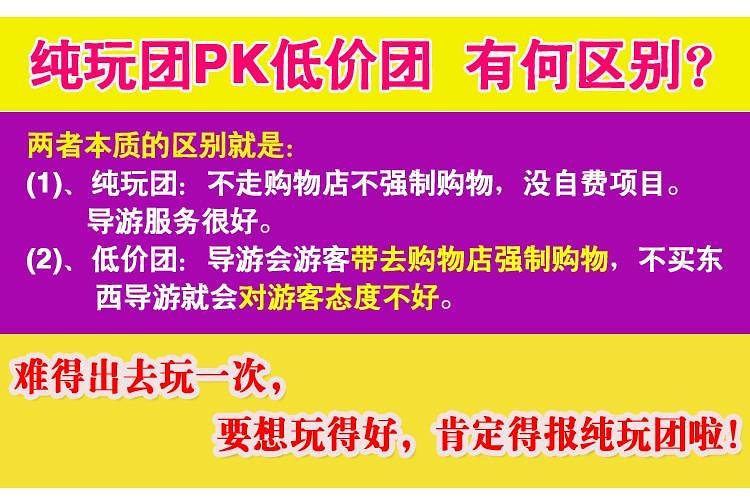 纯玩团PK低价团 有何区别？

两者本质的区别就是：

(1)、纯玩团：不走购物店不强制购物，没自费项目。导游服务很好。

(2)、低价团：导游会游客带去购物店强制购物，不买东西导游就会对游客态度不好。

难得出去玩一次，

要想玩得好，肯定得报纯玩团啦！